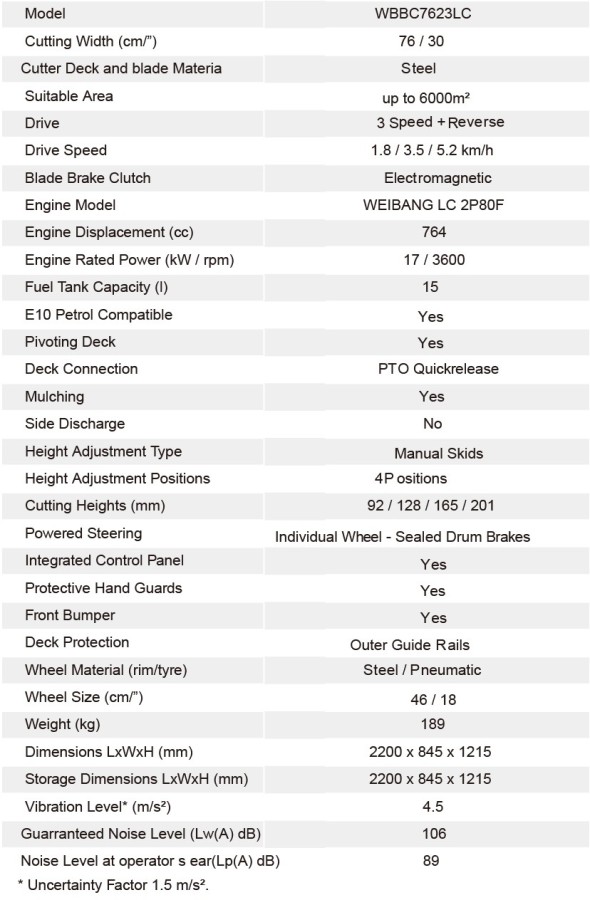 | Model | WBBC7623LC |
|---|---|
| Cutting Width (cm/") | 76 / 30 |
| Cutter Deck and blade Materia | Steel |
| Suitable Area | up to 6000m² |
| Drive | 3 Speed + Reverse |
| Drive Speed | 1.8 / 3.5 / 5.2 km/h |
| Blade Brake Clutch | Electromagnetic |
| Engine Model | WEIBANG LC 2P80F |
| Engine Displacement (cc) | 764 |
| Engine Rated Power (kW / rpm) | 17 / 3600 |
| Fuel Tank Capacity (l) | 15 |
| E10 Petrol Compatible | Yes |
| Pivoting Deck | Yes |
| Deck Connection | PTO Quickrelease |
| Mulching | Yes |
| Side Discharge | No |
| Height Adjustment Type | Manual Skids |
| Height Adjustment Positions | 4P ositions |
| Cutting Heights (mm) | 92 / 128 / 165 / 201 |
| Powered Steering | Individual Wheel - Sealed Drum Brakes |
| Integrated Control Panel | Yes |
| Protective Hand Guards | Yes |
| Front Bumper | Yes |
| Deck Protection | Outer Guide Rails |
| Wheel Material (rim/tyre) | Steel / Pneumatic |
| Wheel Size (cm/") | 46 / 18 |
| Weight (kg) | 189 |
| Dimensions LxWxH (mm) | 2200 x 845 x 1215 |
| Storage Dimensions LxWxH (mm) | 2200 x 845 x 1215 |
| Vibration Level* (m/s²) | 4.5 |
| Guarranteed Noise Level (Lw(A) dB) | 106 |
| Noise Level at operator s ear(Lp(A) dB) | 89 |

* Uncertainty Factor 1.5 m/s².